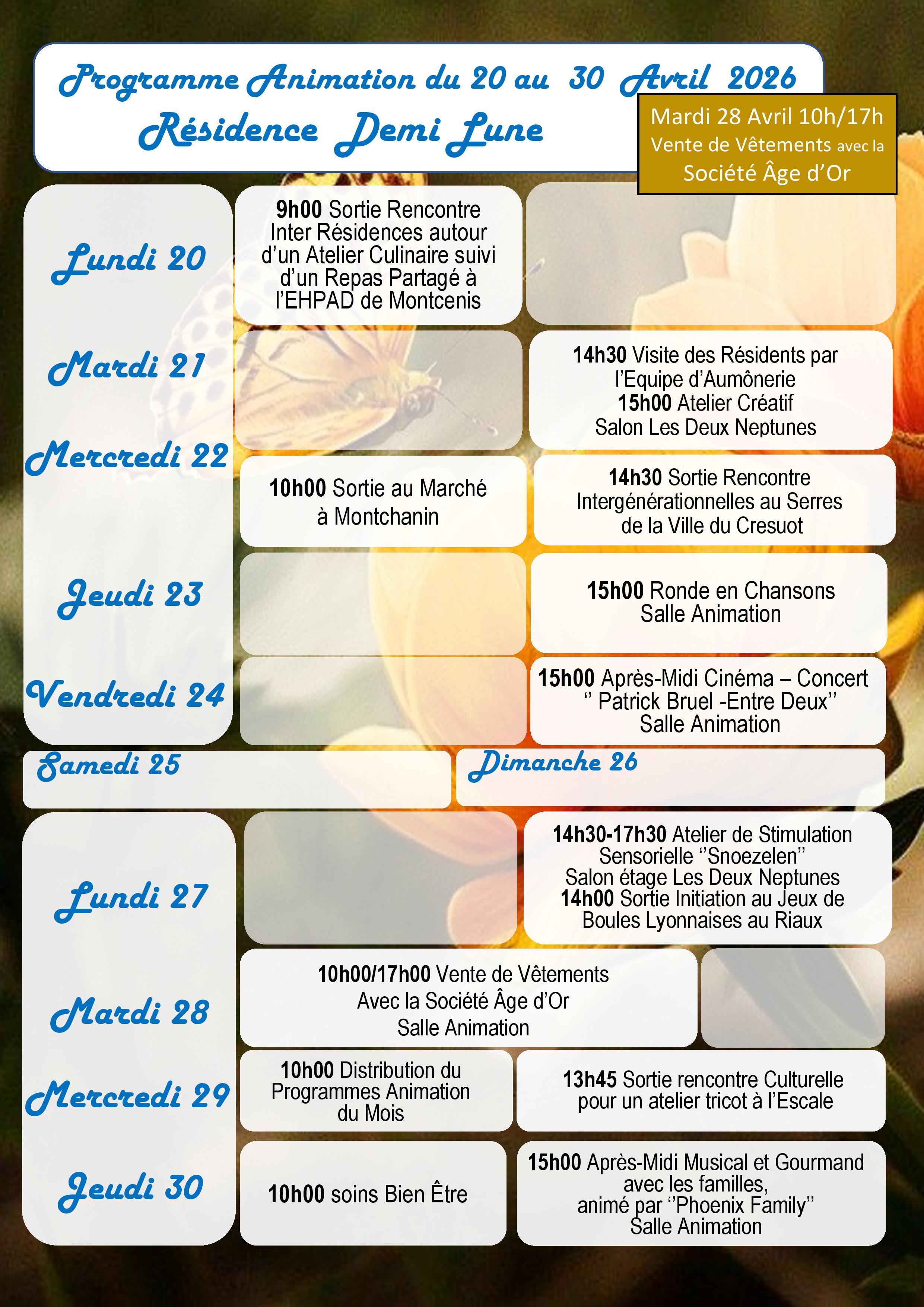 Programme Animation du 20 au 30 Avril 2026
Résidence Demi Lune

Mardi 28 Avril 10h/17h
Vente de Vêtements avec la
Société Âge d'Or

Lundi 20

9h00 Sortie Rencontre Inter Résidences autour d'un Atelier Culinaire suivi d'un Repas Partagé à l'EHPAD de Montcenis

Mardi 21

14h30 Visite des Résidents par l'Equipe d'Aumônerie
15h00 Atelier Créatif
Salon Les Deux Neptunes

Mercredi 22

10h00 Sortie au Marché à Montchanin

14h30 Sortie Rencontre Intergénérationnelles au Serres de la Ville du Cresuot

Jeudi 23

15h00 Ronde en Chansons
Salle Animation

Vendredi 24

15h00 Après-Midi Cinéma – Concert
'' Patrick Bruel -Entre Deux''
Salle Animation

Samedi 25

Dimanche 26

Lundi 27

14h30-17h30 Atelier de Stimulation Sensorielle ''Snoezelen''
Salon étage Les Deux Neptunes
14h00 Sortie Initiation au Jeux de Boules Lyonnaises au Riaux

Mardi 28

10h00/17h00 Vente de Vêtements
Avec la Société Âge d'Or
Salle Animation

Mercredi 29

10h00 Distribution du Programmes Animation du Mois

13h45 Sortie rencontre Culturelle pour un atelier tricot à l'Escale

Jeudi 30

10h00 soins Bien Être

15h00 Après-Midi Musical et Gourmand avec les familles,
animé par ''Phoenix Family''
Salle Animation